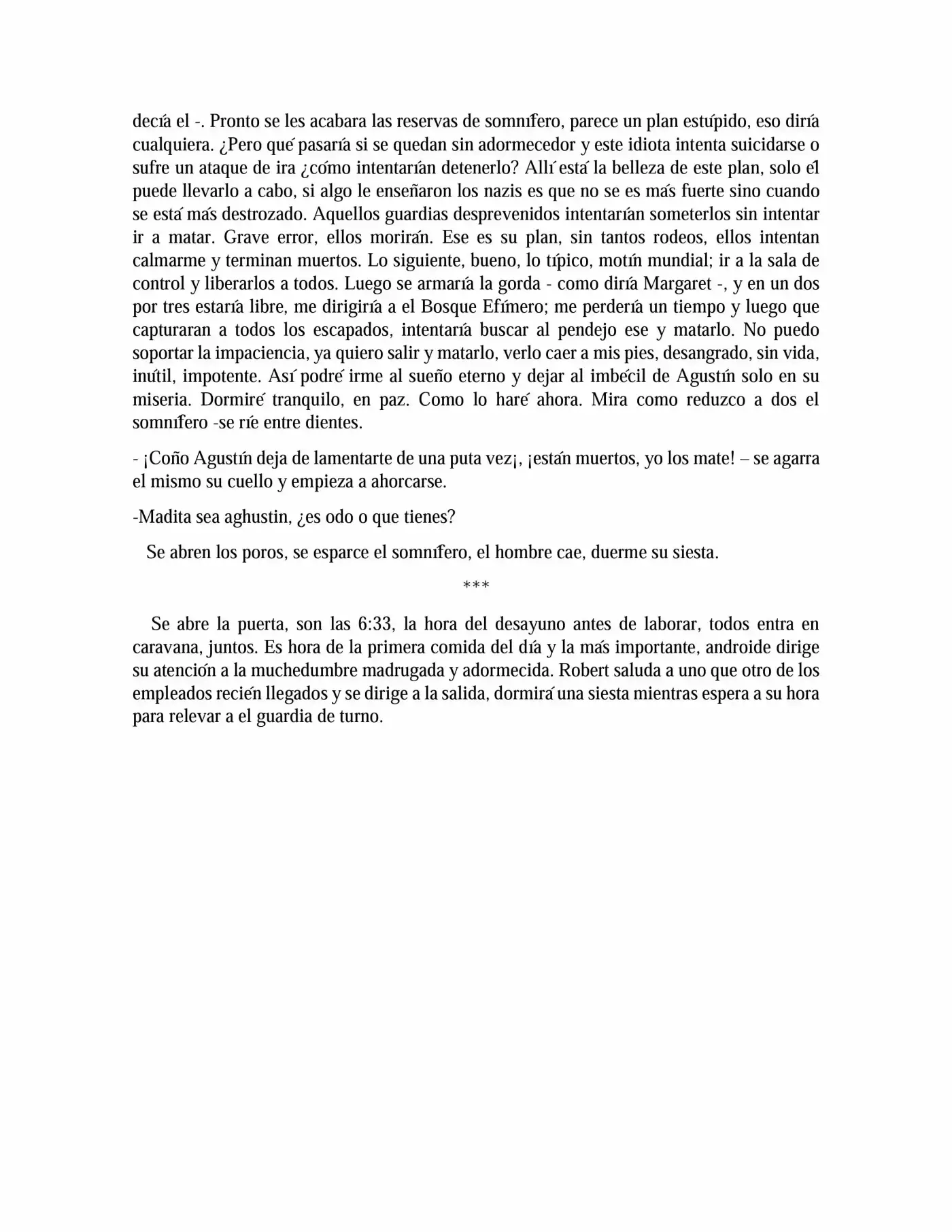 decía el -. Pronto se les acabara las reservas de somnífero, parece un plan estúpido, eso diría cualquiera. ¿Pero qué pasaría si se quedan sin adormecedor y este idiota intenta suicidarse o sufre un ataque de ira ¿cómo intentarían detenerlo? Allí está la belleza de este plan, solo él puede llevarlo a cabo, si algo le enseñaron los nazis es que no se es más fuerte sino cuando se está más destrozado. Aquellos guardias desprevenidos intentarían someterlos sin intentar ir a matar. Grave error, ellos morirán. Ese es su plan, sin tantos rodeos, ellos intentan calmarme y terminan muertos. Lo siguiente, bueno, lo típico, motín mundial; ir a la sala de control y liberarlos a todos. Luego se armaría la gorda - como diría Margaret -, y en un dos por tres estaría libre, me dirigiría a el Bosque Efímero; me perdería un tiempo y luego que capturaran a todos los escapados, intentaría buscar al pendejo ese y matarlo. No puedo soportar la impaciencia, ya quiero salir y matarlo, verlo caer a mis pies, desangrado, sin vida, inútil, impotente. Así podré irme al sueño eterno y dejar al imbécil de Agustín solo en su miseria. Dormiré tranquilo, en paz. Como lo haré ahora. Mira como reduzco a dos el somnífero -se ríe entre dientes.

- ¡Coño Agustín deja de lamentarte de una puta vez¡, ¡están muertos, yo los mate! – se agarra el mismo su cuello y empieza a ahorcarse.

-Madita sea aghustin, ¿es odo o que tienes?

Se abren los poros, se esparce el somnífero, el hombre cae, duerme su siesta.

***

Se abre la puerta, son las 6:33, la hora del desayuno antes de laborar, todos entra en caravana, juntos. Es hora de la primera comida del día y la más importante, androide dirige su atención a la muchedumbre madrugada y adormecida. Robert saluda a uno que otro de los empleados recién llegados y se dirige a la salida, dormirá una siesta mientras espera a su hora para relevar a el guardia de turno.